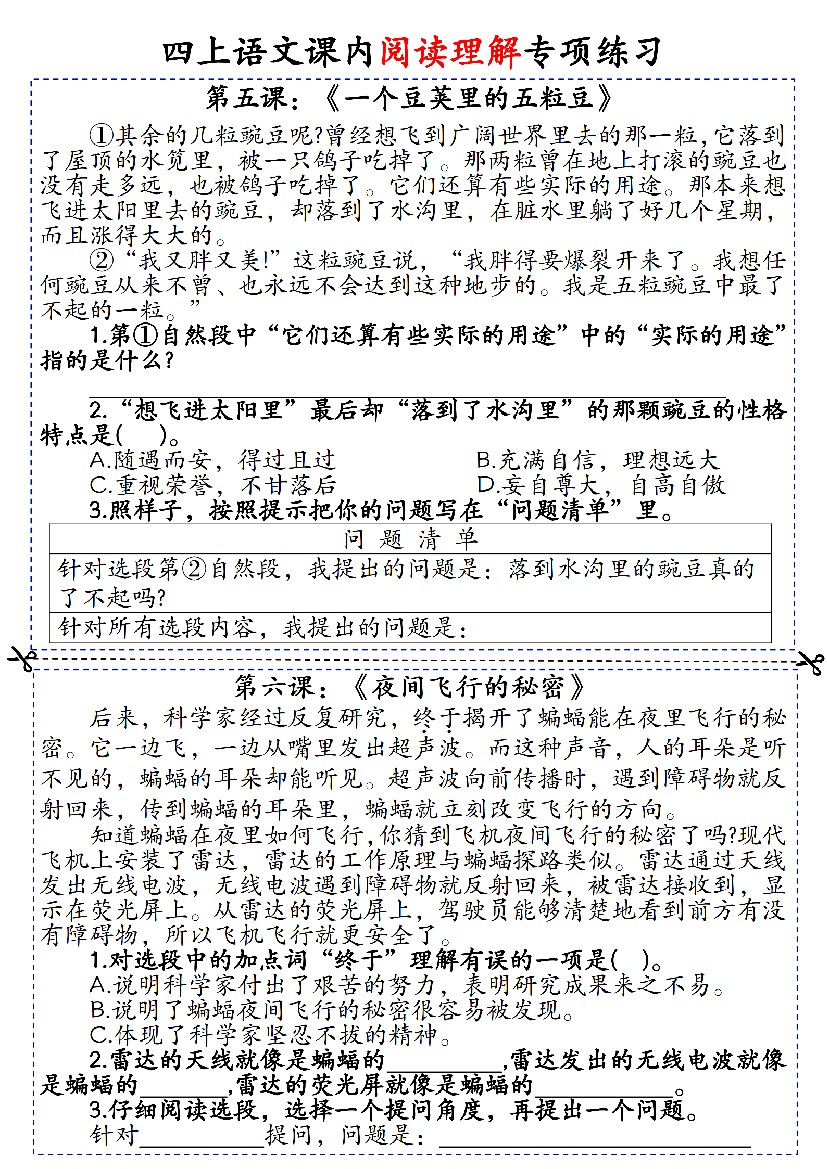 四上语文课内阅读理解专项练习

第五课：《一个豆荚里的五粒豆》

①其余的几粒豌豆呢?曾经想飞到广阔世界里去的那一粒，它落到了屋顶的水笕里，被一只鸽子吃掉了。那两粒曾在地上打滚的豌豆也没有走多远，也被鸽子吃掉了。它们还算有些实际的用途。那本来想飞进太阳里去的豌豆，却落到了水沟里，在脏水里躺了好几个星期，而且涨得大大的。

②“我又胖又美!”这粒豌豆说，“我胖得要爆裂开来了。我想任何豌豆从来不曾、也永远不会达到这种地步的。我是五粒豌豆中最了不起的一粒。”

1.第①自然段中“它们还算有些实际的用途”中的“实际的用途”指的是什么?

2.“想飞进太阳里”最后却“落到了水沟里”的那颗豌豆的性格特点是(　)。

A.随遇而安，得过且过
B.充满自信，理想远大
C.重视荣誉，不甘落后
D.妄自尊大，自高自傲

3.照样子，按照提示把你的问题写在“问题清单”里。

| 问 题 清 单 |
|---|
| 针对选段第②自然段，我提出的问题是：落到水沟里的豌豆真的了不起吗? |
| 针对所有选段内容，我提出的问题是： |

第六课：《夜间飞行的秘密》

后来，科学家经过反复研究，终于揭开了蝙蝠能在夜里飞行的秘密。它一边飞，一边从嘴里发出超声波。而这种声音，人的耳朵是听不见的，蝙蝠的耳朵却能听见。超声波向前传播时，遇到障碍物就反射回来，传到蝙蝠的耳朵里，蝙蝠就立刻改变飞行的方向。

知道蝙蝠在夜里如何飞行，你猜到飞机夜间飞行的秘密了吗?现代飞机上安装了雷达，雷达的工作原理与蝙蝠探路类似。雷达通过天线发出无线电波，无线电波遇到障碍物就反射回来，被雷达接收到，显示在荧光屏上。从雷达的荧光屏上，驾驶员能够清楚地看到前方有没有障碍物，所以飞机飞行就更安全了。

1.对选段中的加点词“终于”理解有误的一项是(　)。

A.说明科学家付出了艰苦的努力，表明研究成果来之不易。
B.说明了蝙蝠夜间飞行的秘密很容易被发现。
C.体现了科学家坚忍不拔的精神。

2.雷达的天线就像是蝙蝠的________,雷达发出的无线电波就像是蝙蝠的________,雷达的荧光屏就像是蝙蝠的________。

3.仔细阅读选段，选择一个提问角度，再提出一个问题。

针对________提问，问题是：________